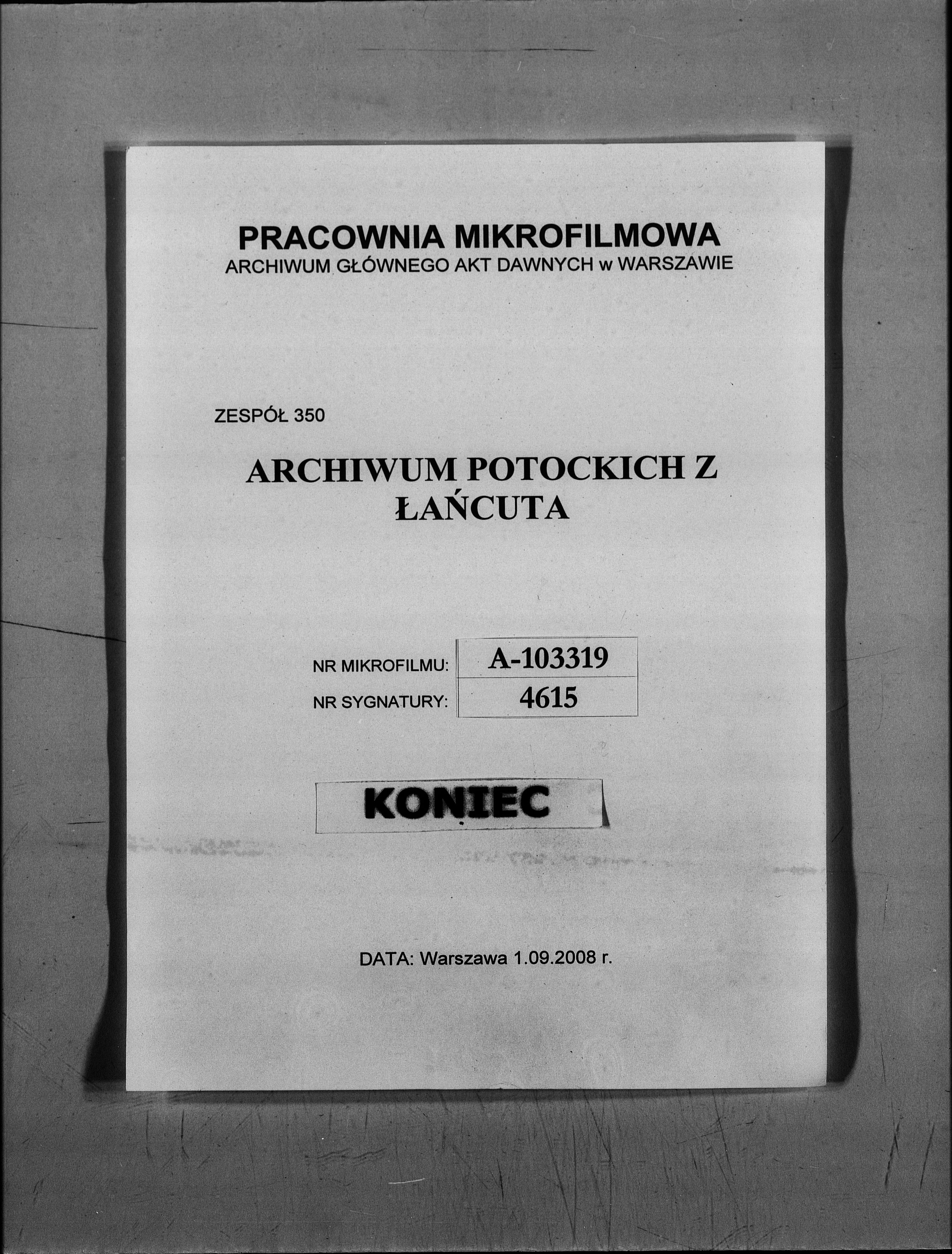 PRACOWNIA MIKROFILMOWA
ARCHIWUM GŁÓWNEGO AKT DAWNYCH w WARSZAWIE

ZESPÓŁ 350

ARCHIWUM POTOCKICH Z ŁAŃCUTA

| NR MIKROFILMU: | A-103319 |
|---|---|
| NR SYGNATURY: | 4615 |

KONIEC

DATA: Warszawa 1.09.2008 r.